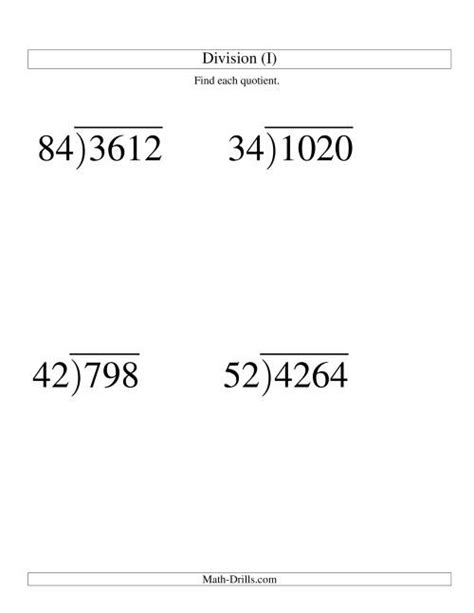 Division (I)

Find each quotient.

$84\overline{)3612}$

$34\overline{)1020}$

$42\overline{)798}$

$52\overline{)4264}$

Math-Drills.com